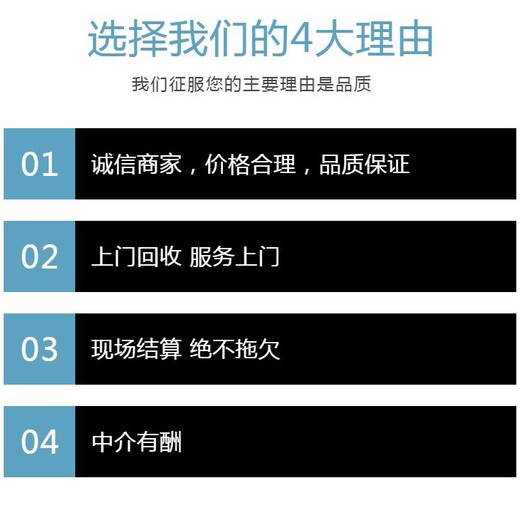 选择我们的4大理由

我们征服您的主要理由是品质

01 诚信商家，价格合理，品质保证

02 上门回收 服务上门

03 现场结算 绝不拖欠

04 中介有酬